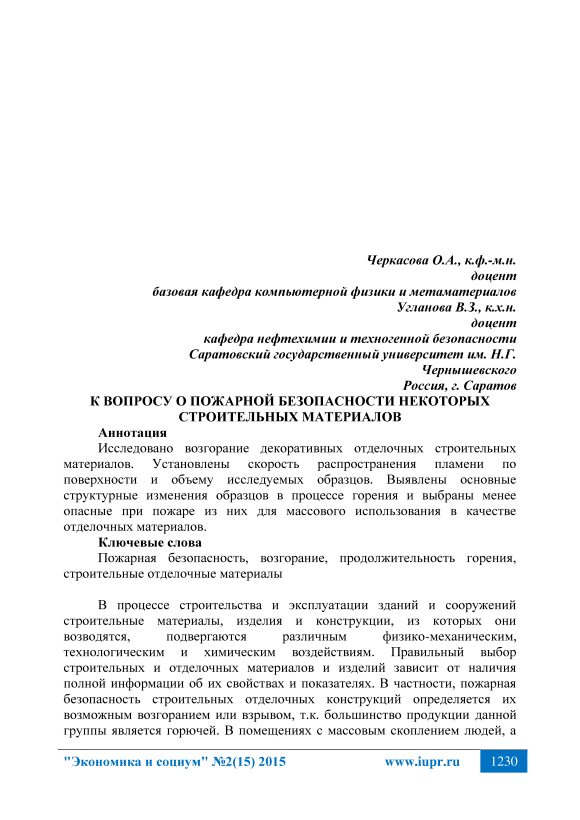 Черкасова О.А., к.ф.-м.н.
доцент
базовая кафедра компьютерной физики и метаматериалов
Угланова В.З., к.х.н.
доцент
кафедра нефтехимии и техногенной безопасности
Саратовский государственный университет им. Н.Г. Чернышевского
Россия, г. Саратов

К ВОПРОСУ О ПОЖАРНОЙ БЕЗОПАСНОСТИ НЕКОТОРЫХ СТРОИТЕЛЬНЫХ МАТЕРИАЛОВ

Аннотация

Исследовано возгорание декоративных отделочных строительных материалов. Установлены скорость распространения пламени по поверхности и объему исследуемых образцов. Выявлены основные структурные изменения образцов в процессе горения и выбраны менее опасные при пожаре из них для массового использования в качестве отделочных материалов.

Ключевые слова

Пожарная безопасность, возгорание, продолжительность горения, строительные отделочные материалы

В процессе строительства и эксплуатации зданий и сооружений строительные материалы, изделия и конструкции, из которых они возводятся, подвергаются различным физико-механическим, технологическим и химическим воздействиям. Правильный выбор строительных и отделочных материалов и изделий зависит от наличия полной информации об их свойствах и показателях. В частности, пожарная безопасность строительных отделочных конструкций определяется их возможным возгоранием или взрывом, т.к. большинство продукции данной группы является горючей. В помещениях с массовым скоплением людей, а

"Экономика и социум" №2(15) 2015     www.iupr.ru     1230